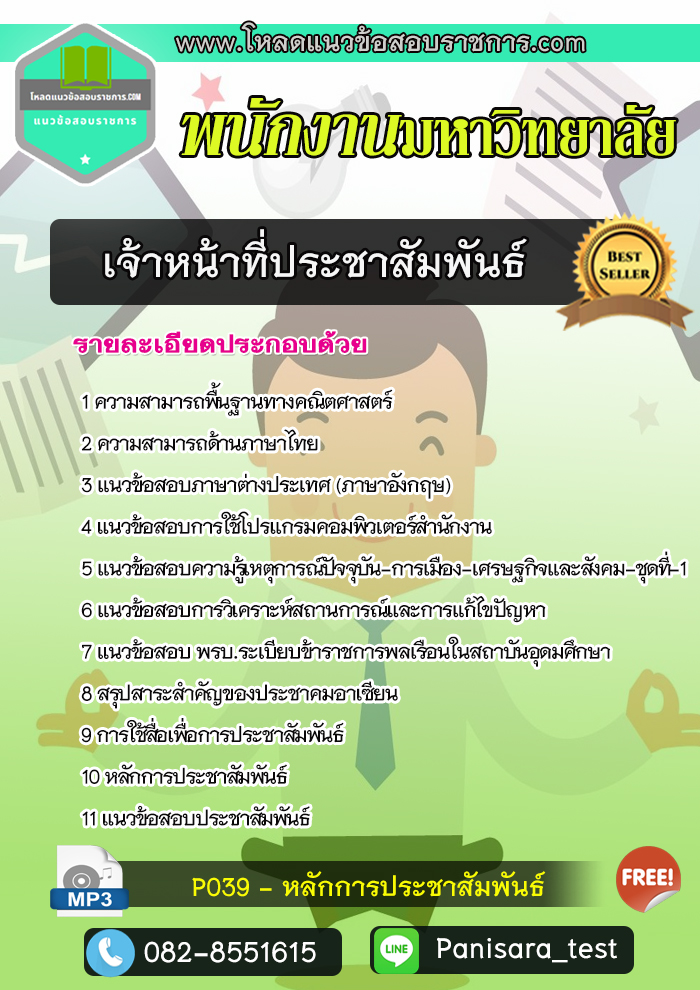 www.โหลดแนวข้อสอบราชการ.com

โหลดแนวข้อสอบราชการ.COM
แนวข้อสอบราชการ

พนักงานมหาวิทยาลัย

เจ้าหน้าที่ประชาสัมพันธ์

BEST SELLER

รายละเอียดประกอบด้วย

1 ความสามารถพื้นฐานทางคณิตศาสตร์

2 ความสามารถด้านภาษาไทย

3 แนวข้อสอบภาษาต่างประเทศ (ภาษาอังกฤษ)

4 แนวข้อสอบการใช้โปรแกรมคอมพิวเตอร์สำนักงาน

5 แนวข้อสอบความรู้เหตุการณ์ปัจจุบัน-การเมือง-เศรษฐกิจและสังคม-ชุดที่-1

6 แนวข้อสอบการวิเคราะห์สถานการณ์และการแก้ไขปัญหา

7 แนวข้อสอบ พรบ.ระเบียบข้าราชการพลเรือนในสถาบันอุดมศึกษา

8 สรุปสาระสำคัญของประชาคมอาเซียน

9 การใช้สื่อเพื่อการประชาสัมพันธ์

10 หลักการประชาสัมพันธ์

11 แนวข้อสอบประชาสัมพันธ์

MP3

P039 - หลักการประชาสัมพันธ์

FREE!

082-8551615

LINE

Panisara_test